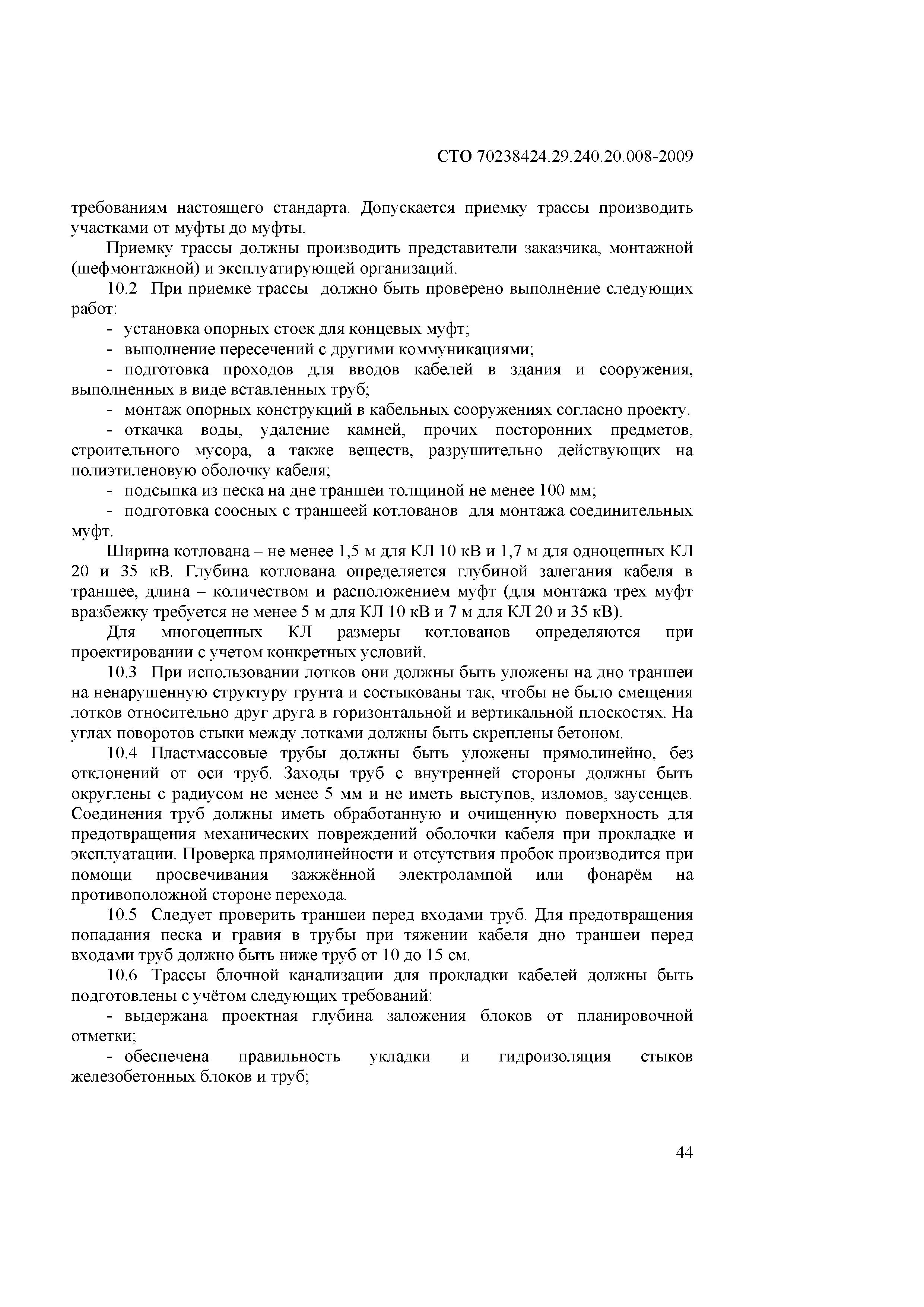 СТО 70238424.29.240.20.008-2009

требованиям настоящего стандарта. Допускается приемку трассы производить участками от муфты до муфты.

Приемку трассы должны производить представители заказчика, монтажной (шефмонтажной) и эксплуатирующей организаций.

10.2 При приемке трассы должно быть проверено выполнение следующих работ:

- установка опорных стоек для концевых муфт;

- выполнение пересечений с другими коммуникациями;

- подготовка проходов для вводов кабелей в здания и сооружения, выполненных в виде вставленных труб;

- монтаж опорных конструкций в кабельных сооружениях согласно проекту.

- откачка воды, удаление камней, прочих посторонних предметов, строительного мусора, а также веществ, разрушительно действующих на полиэтиленовую оболочку кабеля;

- подсыпка из песка на дне траншеи толщиной не менее 100 мм;

- подготовка соосных с траншеей котлованов для монтажа соединительных муфт.

Ширина котлована – не менее 1,5 м для КЛ 10 кВ и 1,7 м для одноцепных КЛ 20 и 35 кВ. Глубина котлована определяется глубиной залегания кабеля в траншее, длина – количеством и расположением муфт (для монтажа трех муфт вразбежку требуется не менее 5 м для КЛ 10 кВ и 7 м для КЛ 20 и 35 кВ).

Для многоцепных КЛ размеры котлованов определяются при проектировании с учетом конкретных условий.

10.3 При использовании лотков они должны быть уложены на дно траншеи на ненарушенную структуру грунта и состыкованы так, чтобы не было смещения лотков относительно друг друга в горизонтальной и вертикальной плоскостях. На углах поворотов стыки между лотками должны быть скреплены бетоном.

10.4 Пластмассовые трубы должны быть уложены прямолинейно, без отклонений от оси труб. Заходы труб с внутренней стороны должны быть округлены с радиусом не менее 5 мм и не иметь выступов, изломов, заусенцев. Соединения труб должны иметь обработанную и очищенную поверхность для предотвращения механических повреждений оболочки кабеля при прокладке и эксплуатации. Проверка прямолинейности и отсутствия пробок производится при помощи просвечивания зажжённой электролампой или фонарём на противоположной стороне перехода.

10.5 Следует проверить траншеи перед входами труб. Для предотвращения попадания песка и гравия в трубы при тяжении кабеля дно траншеи перед входами труб должно быть ниже труб от 10 до 15 см.

10.6 Трассы блочной канализации для прокладки кабелей должны быть подготовлены с учётом следующих требований:

- выдержана проектная глубина заложения блоков от планировочной отметки;

- обеспечена правильность укладки и гидроизоляция стыков железобетонных блоков и труб;

44